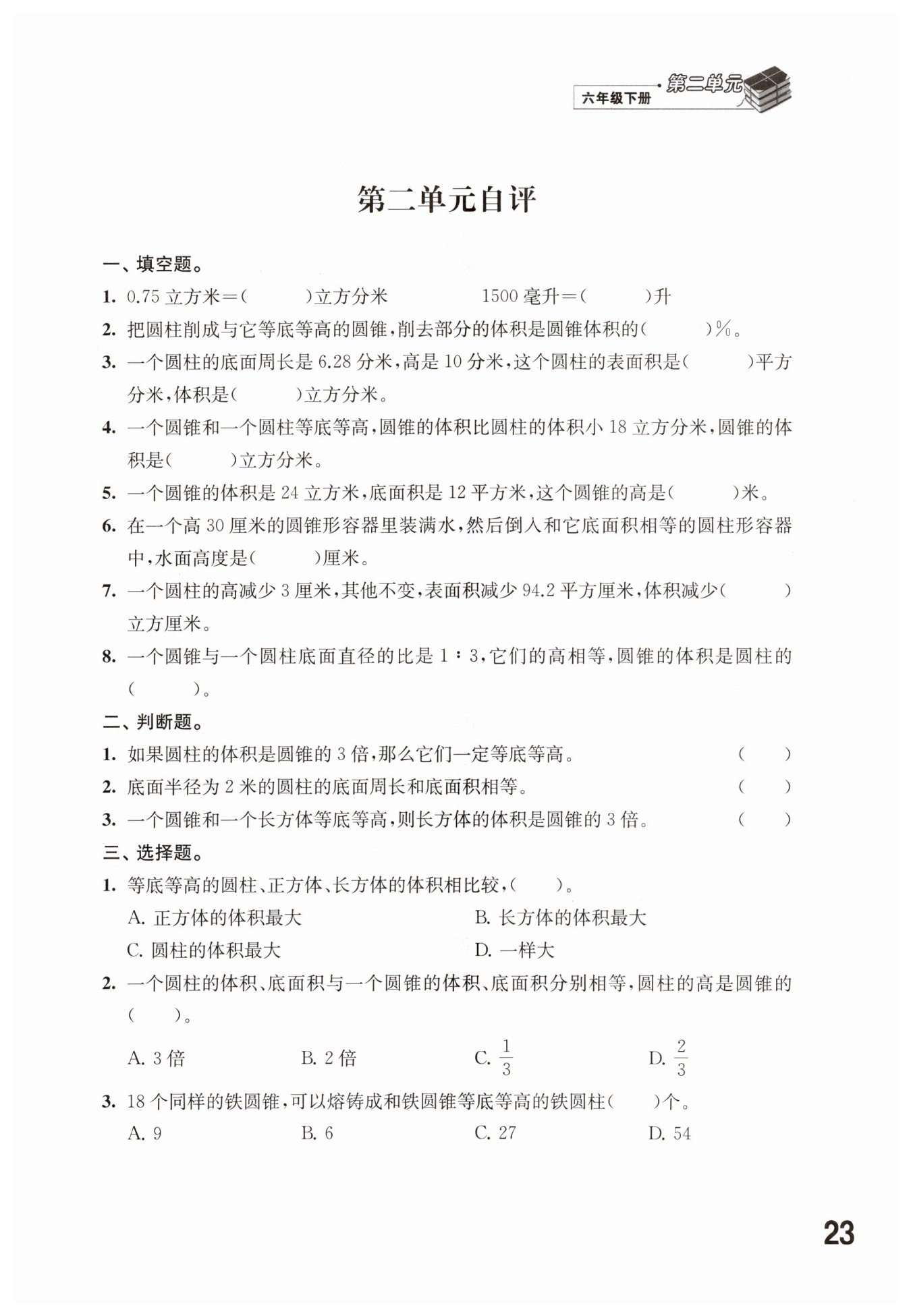 六年级下册 第二单元

第二单元自评

一、填空题。

1. 0.75 立方米＝(　　　)立方分米　　　1500 毫升＝(　　　)升

2. 把圆柱削成与它等底等高的圆锥，削去部分的体积是圆锥体积的(　　　)%。

3. 一个圆柱的底面周长是 6.28 分米，高是 10 分米，这个圆柱的表面积是(　　　)平方分米，体积是(　　　)立方分米。

4. 一个圆锥和一个圆柱等底等高，圆锥的体积比圆柱的体积小 18 立方分米，圆锥的体积是(　　　)立方分米。

5. 一个圆锥的体积是 24 立方米，底面积是 12 平方米，这个圆锥的高是(　　　)米。

6. 在一个高 30 厘米的圆锥形容器里装满水，然后倒入和它底面积相等的圆柱形容器中，水面高度是(　　　)厘米。

7. 一个圆柱的高减少 3 厘米，其他不变，表面积减少 94.2 平方厘米，体积减少(　　　)立方厘米。

8. 一个圆锥与一个圆柱底面直径的比是 1∶3，它们的高相等，圆锥的体积是圆柱的(　　　)。

二、判断题。

1. 如果圆柱的体积是圆锥的 3 倍，那么它们一定等底等高。　(　　)

2. 底面半径为 2 米的圆柱的底面周长和底面积相等。　(　　)

3. 一个圆锥和一个长方体等底等高，则长方体的体积是圆锥的 3 倍。　(　　)

三、选择题。

1. 等底等高的圆柱、正方体、长方体的体积相比较，(　　)。

A. 正方体的体积最大　　B. 长方体的体积最大

C. 圆柱的体积最大　　D. 一样大

2. 一个圆柱的体积、底面积与一个圆锥的体积、底面积分别相等，圆柱的高是圆锥的(　　)。

A. 3 倍　　B. 2 倍　　C. $\frac{1}{3}$　　D. $\frac{2}{3}$

3. 18 个同样的铁圆锥，可以熔铸成和铁圆锥等底等高的铁圆柱(　　)个。

A. 9　　B. 6　　C. 27　　D. 54

23